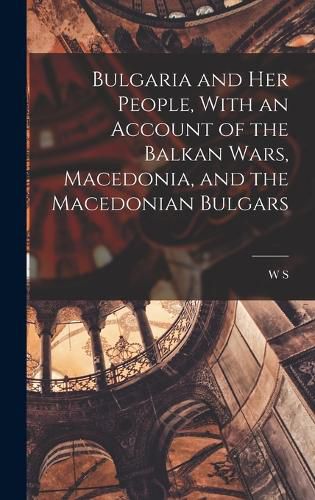 Bulgaria and Her People, With an Account of the Balkan Wars, Macedonia, and the Macedonian Bulgars

W S